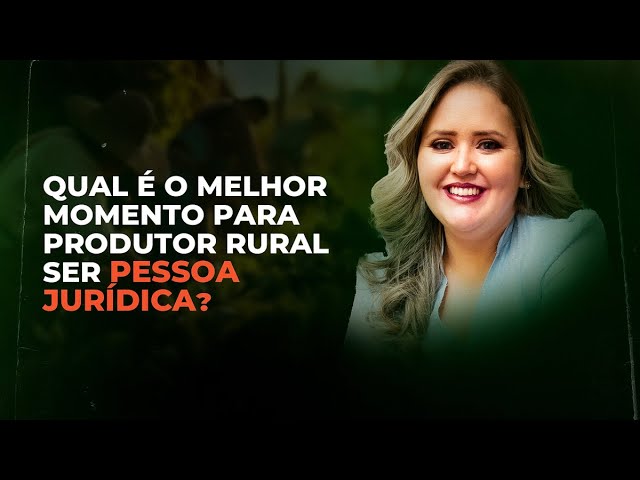 QUAL É O MELHOR MOMENTO PARA PRODUTOR RURAL SER PESSOA JURÍDICA?